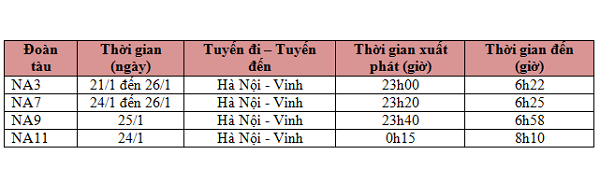 | Đoàn tàu | Thời gian (ngày) | Tuyến đi – Tuyến đến | Thời gian xuất phát (giờ) | Thời gian đến (giờ) |
|---|---|---|---|---|
| NA3 | 21/1 đến 26/1 | Hà Nội - Vinh | 23h00 | 6h22 |
| NA7 | 24/1 đến 26/1 | Hà Nội - Vinh | 23h20 | 6h25 |
| NA9 | 25/1 | Hà Nội - Vinh | 23h40 | 6h58 |
| NA11 | 24/1 | Hà Nội - Vinh | 0h15 | 8h10 |